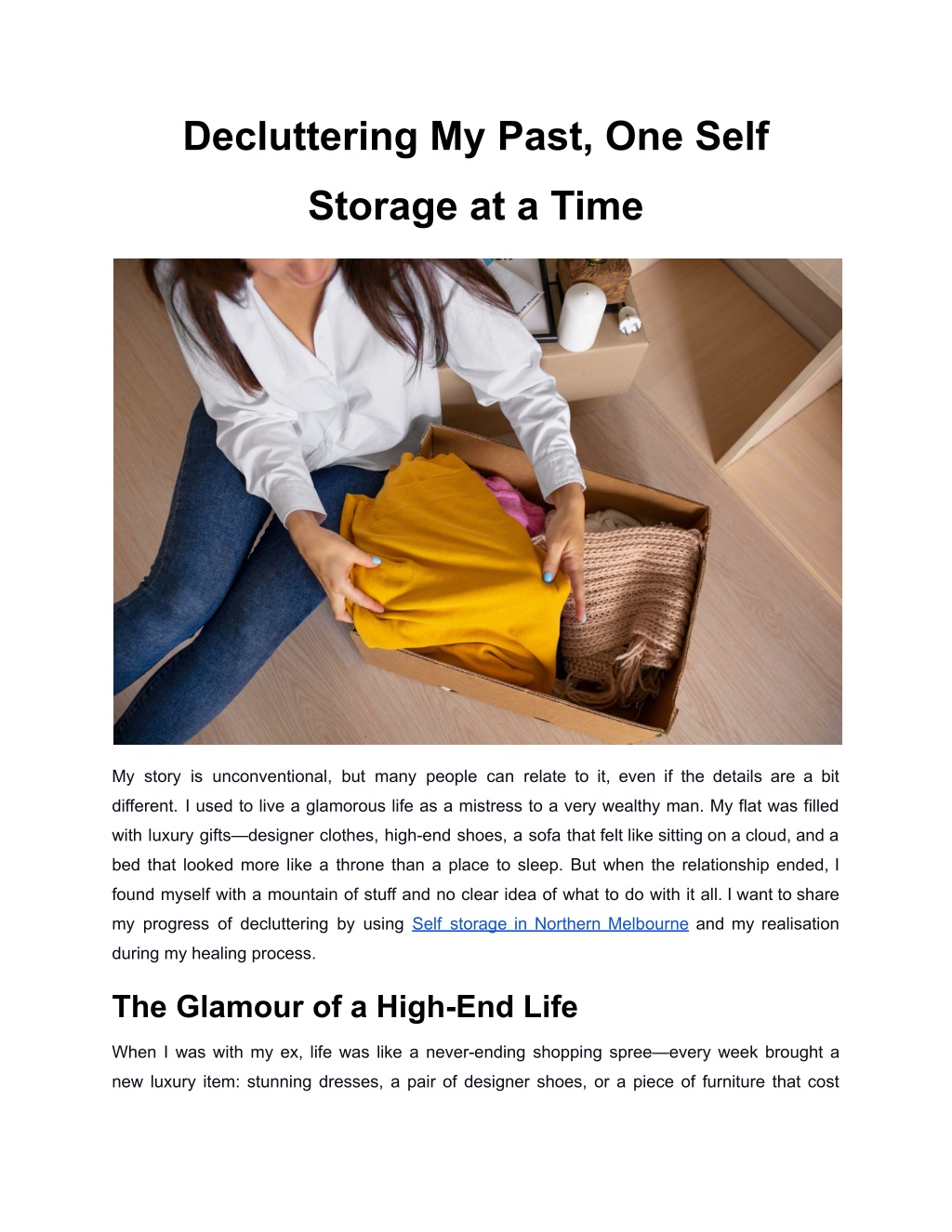 Decluttering My Past, One Self Storage at a Time

My story is unconventional, but many people can relate to it, even if the details are a bit different. I used to live a glamorous life as a mistress to a very wealthy man. My flat was filled with luxury gifts—designer clothes, high-end shoes, a sofa that felt like sitting on a cloud, and a bed that looked more like a throne than a place to sleep. But when the relationship ended, I found myself with a mountain of stuff and no clear idea of what to do with it all. I want to share my progress of decluttering by using Self storage in Northern Melbourne and my realisation during my healing process.

The Glamour of a High-End Life

When I was with my ex, life was like a never-ending shopping spree—every week brought a new luxury item: stunning dresses, a pair of designer shoes, or a piece of furniture that cost